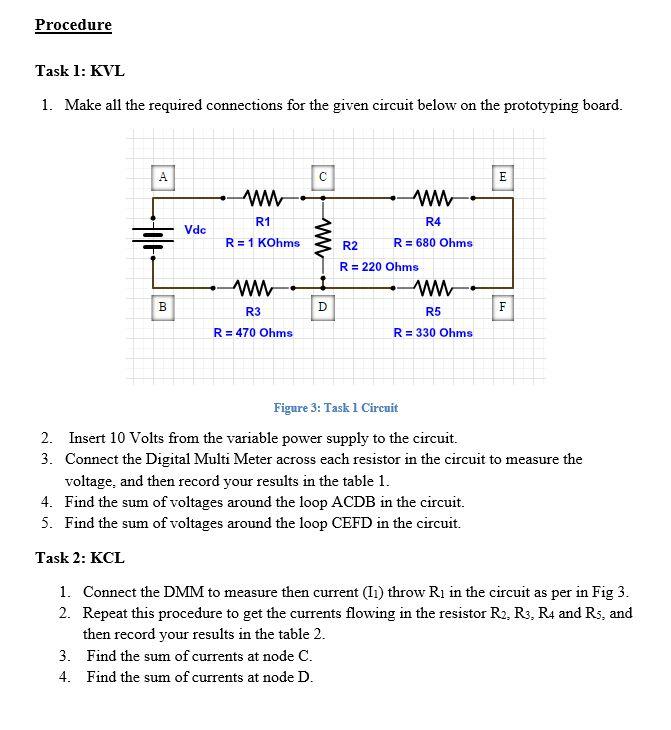 Procedure

Task 1: KVL

1. Make all the required connections for the given circuit below on the prototyping board.

A

C

E

Vdc

R1

R = 1 KOhms

R2

R = 220 Ohms

R4

R = 680 Ohms

B

R3

R = 470 Ohms

D

R5

R = 330 Ohms

F

Figure 3: Task 1 Circuit

2. Insert 10 Volts from the variable power supply to the circuit.
3. Connect the Digital Multi Meter across each resistor in the circuit to measure the voltage, and then record your results in the table 1.
4. Find the sum of voltages around the loop ACDB in the circuit.
5. Find the sum of voltages around the loop CEFD in the circuit.

Task 2: KCL

1. Connect the DMM to measure then current ($I_1$) throw $R_1$ in the circuit as per in Fig 3.
2. Repeat this procedure to get the currents flowing in the resistor $R_2$, $R_3$, $R_4$ and $R_5$, and then record your results in the table 2.
3. Find the sum of currents at node C.
4. Find the sum of currents at node D.